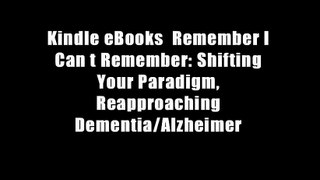 Kindle eBooks  Remember I Can t Remember: Shifting Your Paradigm, Reapproaching Dementia/Alzheimer